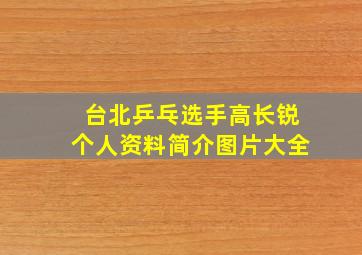 台北乒乓选手高长锐
个人资料简介图片大全